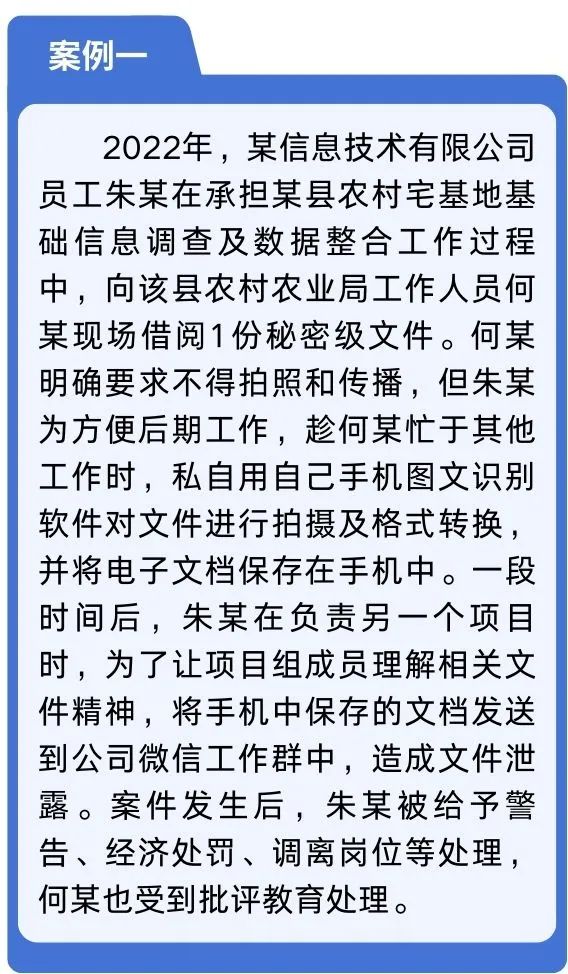 案例一

2022年，某信息技术有限公司员工朱某在承担某县农村宅基地基础信息调查及数据整合工作过程中，向该县农村农业局工作人员何某现场借阅1份秘密级文件。何某明确要求不得拍照和传播，但朱某为方便后期工作，趁何某忙于其他工作时，私自用自己手机图文识别软件对文件进行拍摄及格式转换，并将电子文档保存在手机中。一段时间后，朱某在负责另一个项目时，为了让项目组成员理解相关文件精神，将手机中保存的文档发送到公司微信工作群中，造成文件泄露。案件发生后，朱某被给予警告、经济处罚、调离岗位等处理，何某也受到批评教育处理。